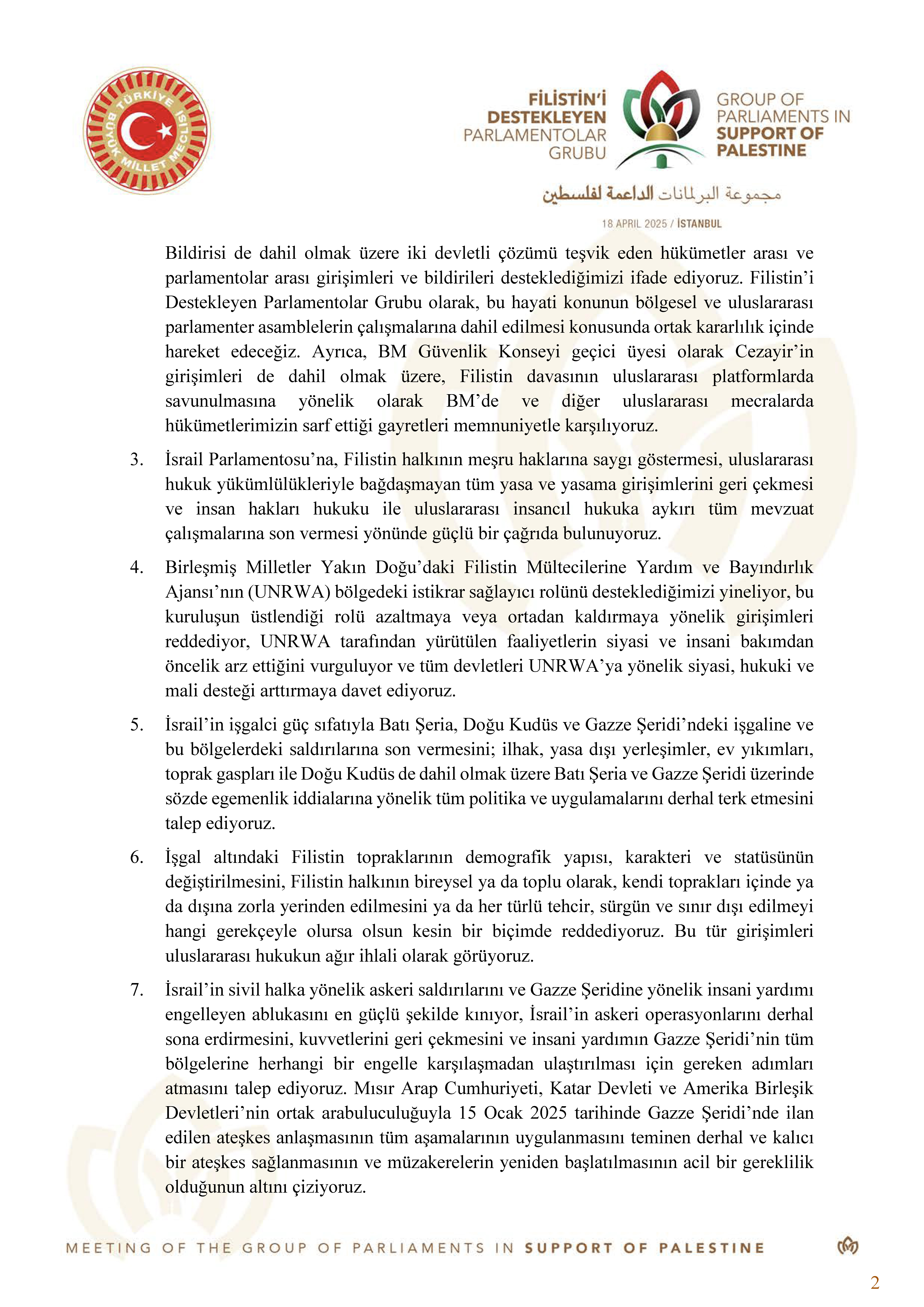 TÜRKİYE BÜYÜK MİLLET MECLİSİ

FİLİSTİN'İ DESTEKLEYEN PARLAMENTOLAR GRUBU

GROUP OF PARLIAMENTS IN SUPPORT OF PALESTINE

مجموعة البرلمانات الداعمة لفلسطين

18 APRIL 2025 / İSTANBUL

Bildirisi de dahil olmak üzere iki devletli çözümü teşvik eden hükümetler arası ve parlamentolar arası girişimleri ve bildirileri desteklediğimizi ifade ediyoruz. Filistin'i Destekleyen Parlamentolar Grubu olarak, bu hayati konunun bölgesel ve uluslararası parlamenter asamblelerin çalışmalarına dahil edilmesi konusunda ortak kararlılık içinde hareket edeceğiz. Ayrıca, BM Güvenlik Konseyi geçici üyesi olarak Cezayir'in girişimleri de dahil olmak üzere, Filistin davasının uluslararası platformlarda savunulmasına yönelik olarak BM'de ve diğer uluslararası mecralarda hükümetlerimizin sarf ettiği gayretleri memnuniyetle karşılıyoruz.

3. İsrail Parlamentosu'na, Filistin halkının meşru haklarına saygı göstermesi, uluslararası hukuk yükümlülükleriyle bağdaşmayan tüm yasa ve yasama girişimlerini geri çekmesi ve insan hakları hukuku ile uluslararası insancıl hukuka aykırı tüm mevzuat çalışmalarına son vermesi yönünde güçlü bir çağrıda bulunuyoruz.

4. Birleşmiş Milletler Yakın Doğu'daki Filistin Mültecilerine Yardım ve Bayındırlık Ajansı'nın (UNRWA) bölgedeki istikrar sağlayıcı rolünü desteklediğimizi yineliyor, bu kuruluşun üstlendiği rolü azaltmaya veya ortadan kaldırmaya yönelik girişimleri reddediyor, UNRWA tarafından yürütülen faaliyetlerin siyasi ve insani bakımdan öncelik arz ettiğini vurguluyor ve tüm devletleri UNRWA'ya yönelik siyasi, hukuki ve mali desteği arttırmaya davet ediyoruz.

5. İsrail'in işgalci güç sıfatıyla Batı Şeria, Doğu Kudüs ve Gazze Şeridi'ndeki işgaline ve bu bölgelerdeki saldırılarına son vermesini; ilhak, yasa dışı yerleşimler, ev yıkımları, toprak gaspları ile Doğu Kudüs de dahil olmak üzere Batı Şeria ve Gazze Şeridi üzerinde sözde egemenlik iddialarına yönelik tüm politika ve uygulamalarını derhal terk etmesini talep ediyoruz.

6. İşgal altındaki Filistin topraklarının demografik yapısı, karakteri ve statüsünün değiştirilmesini, Filistin halkının bireysel ya da toplu olarak, kendi toprakları içinde ya da dışına zorla yerinden edilmesini ya da her türlü tehcir, sürgün ve sınır dışı edilmeyi hangi gerekçeyle olursa olsun kesin bir biçimde reddediyoruz. Bu tür girişimleri uluslararası hukukun ağır ihlali olarak görüyoruz.

7. İsrail'in sivil halka yönelik askeri saldırılarını ve Gazze Şeridine yönelik insani yardımı engelleyen ablukasını en güçlü şekilde kınıyor, İsrail'in askeri operasyonlarını derhal sona erdirmesini, kuvvetlerini geri çekmesini ve insani yardımın Gazze Şeridi'nin tüm bölgelerine herhangi bir engelle karşılaşmadan ulaştırılması için gereken adımları atmasını talep ediyoruz. Mısır Arap Cumhuriyeti, Katar Devleti ve Amerika Birleşik Devletleri'nin ortak arabuluculuğuyla 15 Ocak 2025 tarihinde Gazze Şeridi'nde ilan edilen ateşkes anlaşmasının tüm aşamalarının uygulanmasını teminen derhal ve kalıcı bir ateşkes sağlanmasının ve müzakerelerin yeniden başlatılmasının acil bir gereklilik olduğunun altını çiziyoruz.

MEETING OF THE GROUP OF PARLIAMENTS IN SUPPORT OF PALESTINE

2